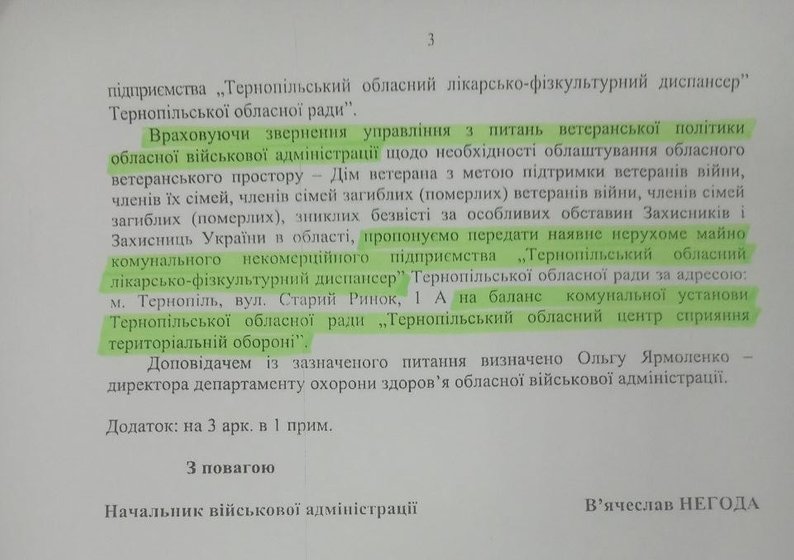 3

підприємства „Тернопільський обласний лікарсько-фізкультурний диспансер" Тернопільської обласної ради".

Враховуючи звернення управління з питань ветеранської політики обласної військової адміністрації щодо необхідності облаштування обласного ветеранського простору – Дім ветерана з метою підтримки ветеранів війни, членів їх сімей, членів сімей загиблих (померлих) ветеранів війни, членів сімей загиблих (померлих), зниклих безвісті за особливих обставин Захисників і Захисниць України в області, пропонуємо передати наявне нерухоме майно комунального некомерційного підприємства „Тернопільський обласний лікарсько-фізкультурний диспансер" Тернопільської обласної ради за адресою: м. Тернопіль, вул. Старий Ринок, 1 А на баланс комунальної установи Тернопільської обласної ради „Тернопільський обласний центр сприяння територіальній обороні".

Доповідачем із зазначеного питання визначено Ольгу Ярмоленко – директора департаменту охорони здоров'я обласної військової адміністрації.

Додаток: на 3 арк. в 1 прим.

З повагою

Начальник військової адміністрації В'ячеслав НЕГОДА